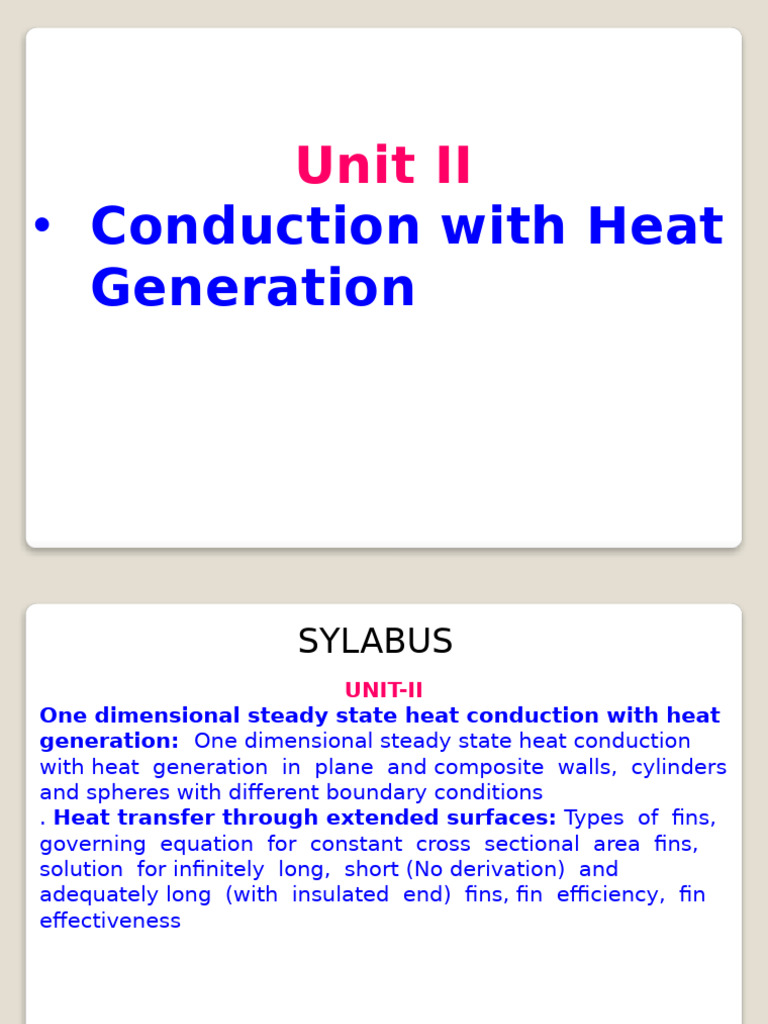 Unit II

• Conduction with Heat Generation

SYLABUS

UNIT-II

One dimensional steady state heat conduction with heat generation: One dimensional steady state heat conduction with heat generation in plane and composite walls, cylinders and spheres with different boundary conditions

. Heat transfer through extended surfaces: Types of fins, governing equation for constant cross sectional area fins, solution for infinitely long, short (No derivation) and adequately long (with insulated end) fins, fin efficiency, fin effectiveness